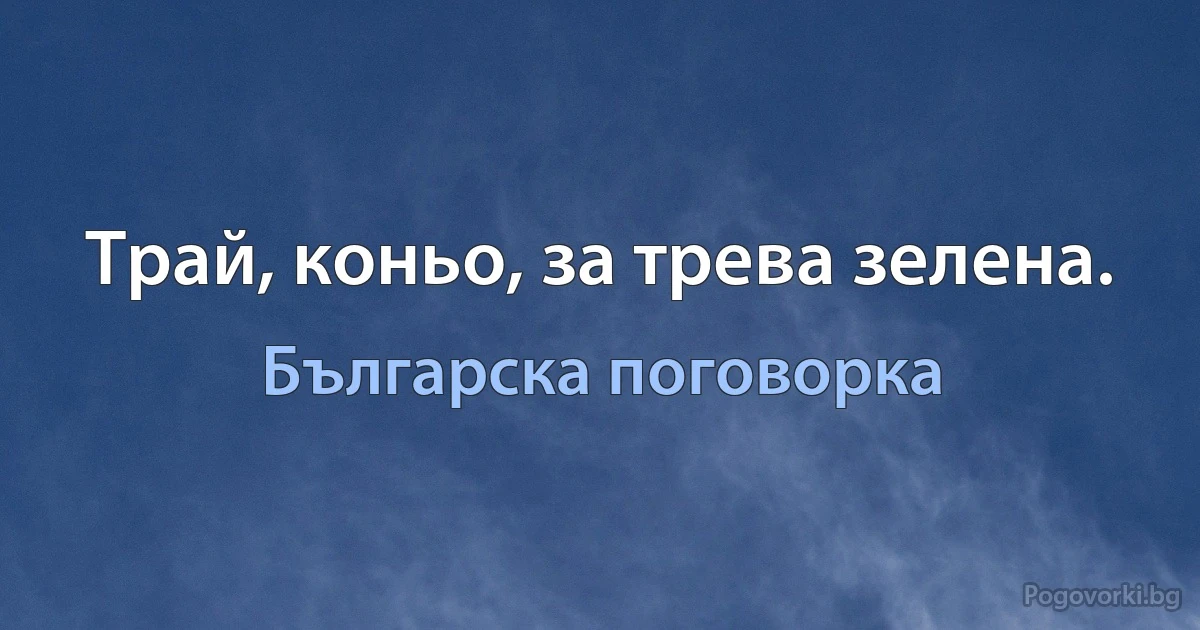 Трай, коньо, за трева зелена.

Българска поговорка

Pogovorki.bg